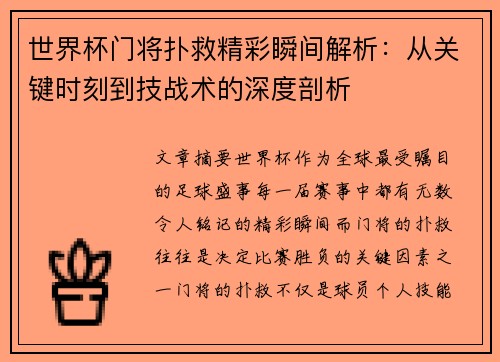 世界杯门将扑救精彩瞬间解析：从关键时刻到技战术的深度剖析

文章摘要世界杯作为全球最受瞩目的足球盛事每一届赛事中都有无数令人铭记的精彩瞬间而门将的扑救往往是决定比赛胜负的关键因素之一门将的扑救不仅是球员个人技能